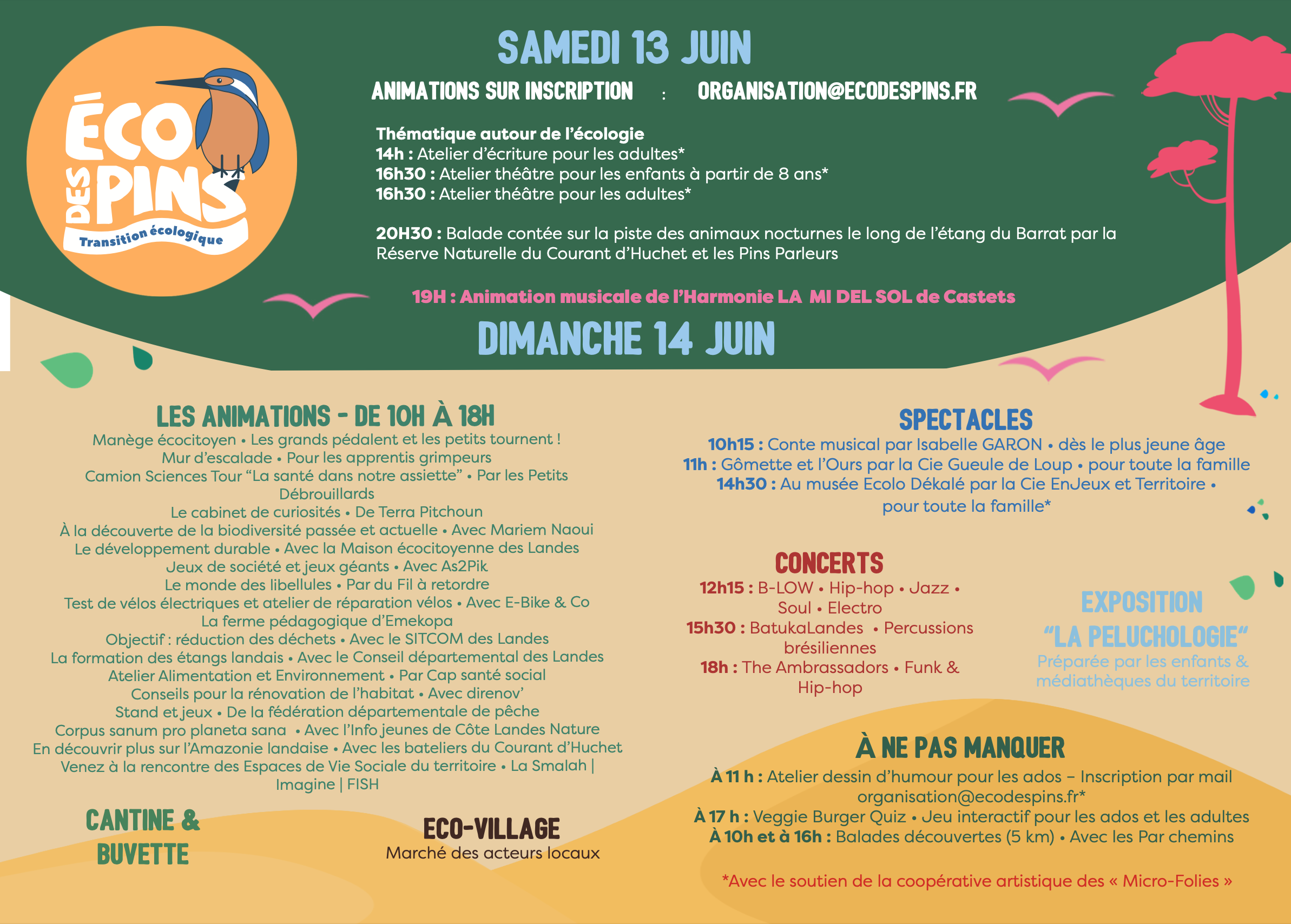 ÉCO DES PINS
Transition écologique

SAMEDI 13 JUIN

ANIMATIONS SUR INSCRIPTION : ORGANISATION@ECODESPINS.FR

Thématique autour de l'écologie
14h : Atelier d'écriture pour les adultes*
16h30 : Atelier théâtre pour les enfants à partir de 8 ans*
16h30 : Atelier théâtre pour les adultes*

20H30 : Balade contée sur la piste des animaux nocturnes le long de l'étang du Barrat par la Réserve Naturelle du Courant d'Huchet et les Pins Parleurs

19H : Animation musicale de l'Harmonie LA MI DEL SOL de Castets

DIMANCHE 14 JUIN

LES ANIMATIONS - DE 10H À 18H
Manège écocitoyen • Les grands pédalent et les petits tournent !
Mur d'escalade • Pour les apprentis grimpeurs
Camion Sciences Tour "La santé dans notre assiette" • Par les Petits Débrouillards
Le cabinet de curiosités • De Terra Pitchoun
À la découverte de la biodiversité passée et actuelle • Avec Mariem Naoui
Le développement durable • Avec la Maison écocitoyenne des Landes
Jeux de société et jeux géants • Avec As2Pik
Le monde des libellules • Par du Fil à retordre
Test de vélos électriques et atelier de réparation vélos • Avec E-Bike & Co
La ferme pédagogique d'Emekopa
Objectif : réduction des déchets • Avec le SITCOM des Landes
La formation des étangs landais • Avec le Conseil départemental des Landes
Atelier Alimentation et Environnement • Par Cap santé social
Conseils pour la rénovation de l'habitat • Avec direnov'
Stand et jeux • De la fédération départementale de pêche
Corpus sanum pro planeta sana • Avec l'Info jeunes de Côte Landes Nature
En découvrir plus sur l'Amazonie landaise • Avec les bateliers du Courant d'Huchet
Venez à la rencontre des Espaces de Vie Sociale du territoire • La Smalah | Imagine | FISH

CANTINE & BUVETTE

ECO-VILLAGE
Marché des acteurs locaux

SPECTACLES
10h15 : Conte musical par Isabelle GARON • dès le plus jeune âge
11h : Gômette et l'Ours par la Cie Gueule de Loup • pour toute la famille
14h30 : Au musée Ecolo Dékalé par la Cie EnJeux et Territoire • pour toute la famille*

CONCERTS
12h15 : B-LOW • Hip-hop • Jazz • Soul • Electro
15h30 : BatukaLandes • Percussions brésiliennes
18h : The Ambrassadors • Funk & Hip-hop

EXPOSITION
"LA PELUCHOLOGIE"
Préparée par les enfants & médiathèques du territoire

À NE PAS MANQUER
À 11 h : Atelier dessin d'humour pour les ados – Inscription par mail organisation@ecodespins.fr*
À 17 h : Veggie Burger Quiz • Jeu interactif pour les ados et les adultes
À 10h et à 16h : Balades découvertes (5 km) • Avec les Par chemins

*Avec le soutien de la coopérative artistique des « Micro-Folies »